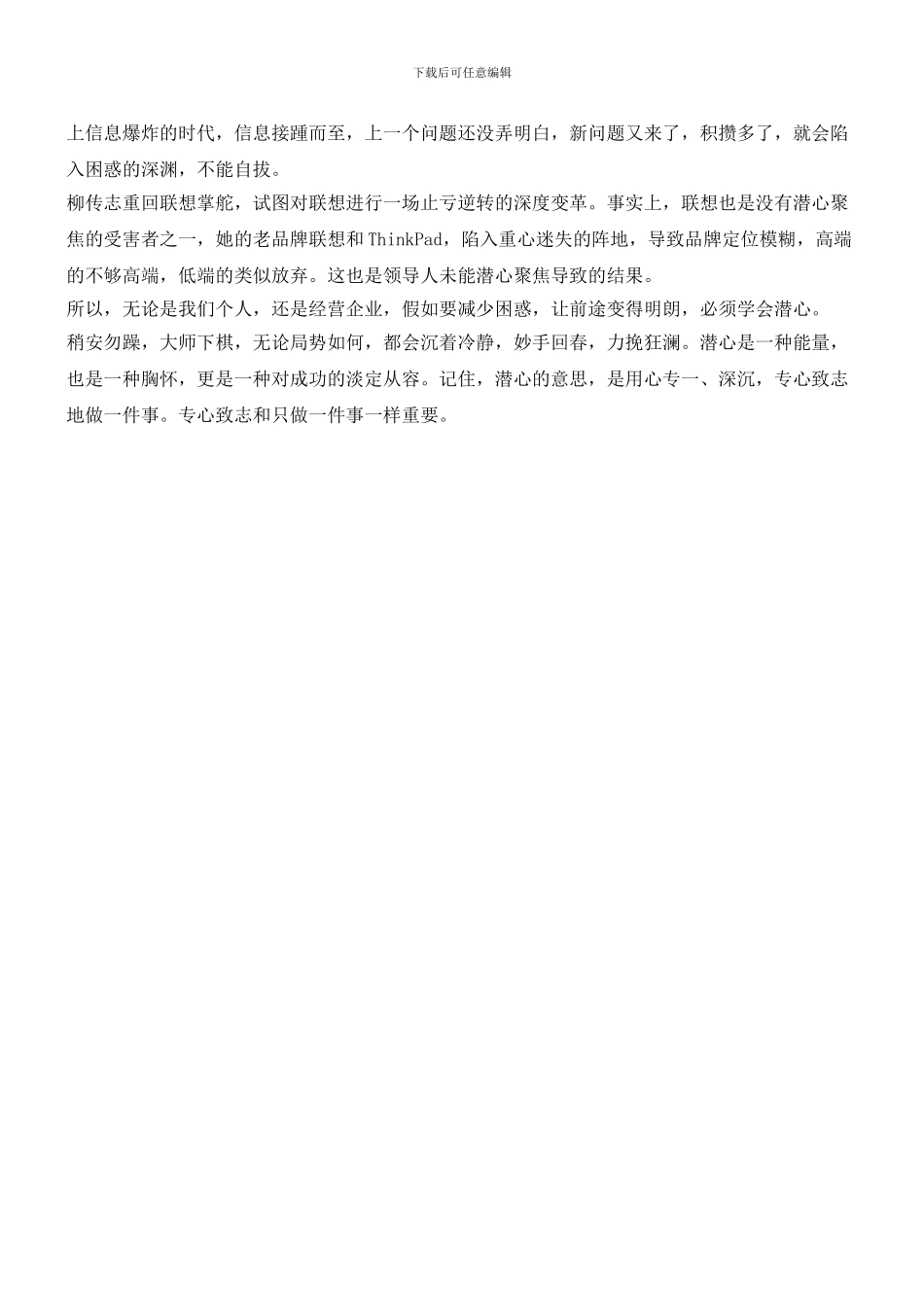 下载后可任意编辑

上信息爆炸的时代，信息接踵而至，上一个问题还没弄明白，新问题又来了，积攒多了，就会陷入困惑的深渊，不能自拔。

柳传志重回联想掌舵，试图对联想进行一场止亏逆转的深度变革。事实上，联想也是没有潜心聚焦的受害者之一，她的老品牌联想和ThinkPad，陷入重心迷失的阵地，导致品牌定位模糊，高端的不够高端，低端的类似放弃。这也是领导人未能潜心聚焦导致的结果。

所以，无论是我们个人，还是经营企业，假如要减少困惑，让前途变得明朗，必须学会潜心。

稍安勿躁，大师下棋，无论局势如何，都会沉着冷静，妙手回春，力挽狂澜。潜心是一种能量，也是一种胸怀，更是一种对成功的淡定从容。记住，潜心的意思，是用心专一、深沉，专心致志地做一件事。专心致志和只做一件事一样重要。